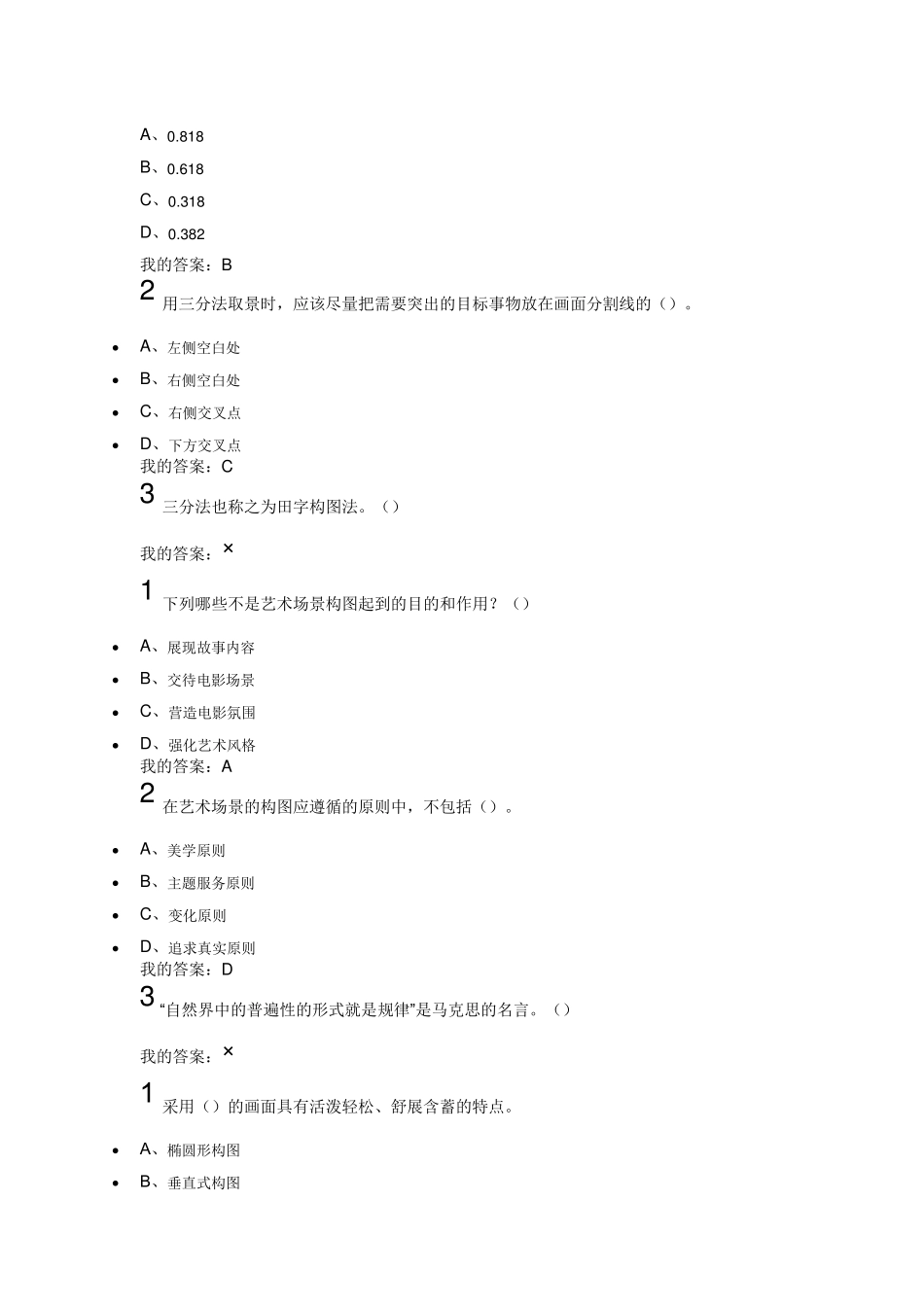 A、0.818

B、0.618

C、0.318

D、0.382

我的答案：B

2 用三分法取景时，应该尽量把需要突出的目标事物放在画面分割线的（）。

- A、左侧空白处
- B、右侧空白处
- C、右侧交叉点
- D、下方交叉点

我的答案：C

3 三分法也称之为田字构图法。（）

我的答案：×

1 下列哪些不是艺术场景构图起到的目的和作用？（）

- A、展现故事内容
- B、交待电影场景
- C、营造电影氛围
- D、强化艺术风格

我的答案：A

2 在艺术场景的构图应遵循的原则中，不包括（）。

- A、美学原则
- B、主题服务原则
- C、变化原则
- D、追求真实原则

我的答案：D

3 “自然界中的普遍性的形式就是规律”是马克思的名言。（）

我的答案：×

1 采用（）的画面具有活泼轻松、舒展含蓄的特点。

- A、椭圆形构图
- B、垂直式构图